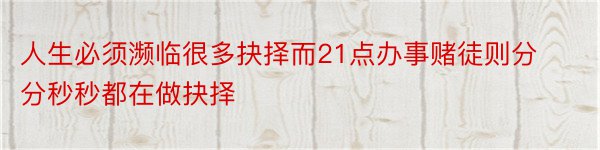 人生必须濒临很多抉择而21点办事赌徒则分分秒秒都在做抉择